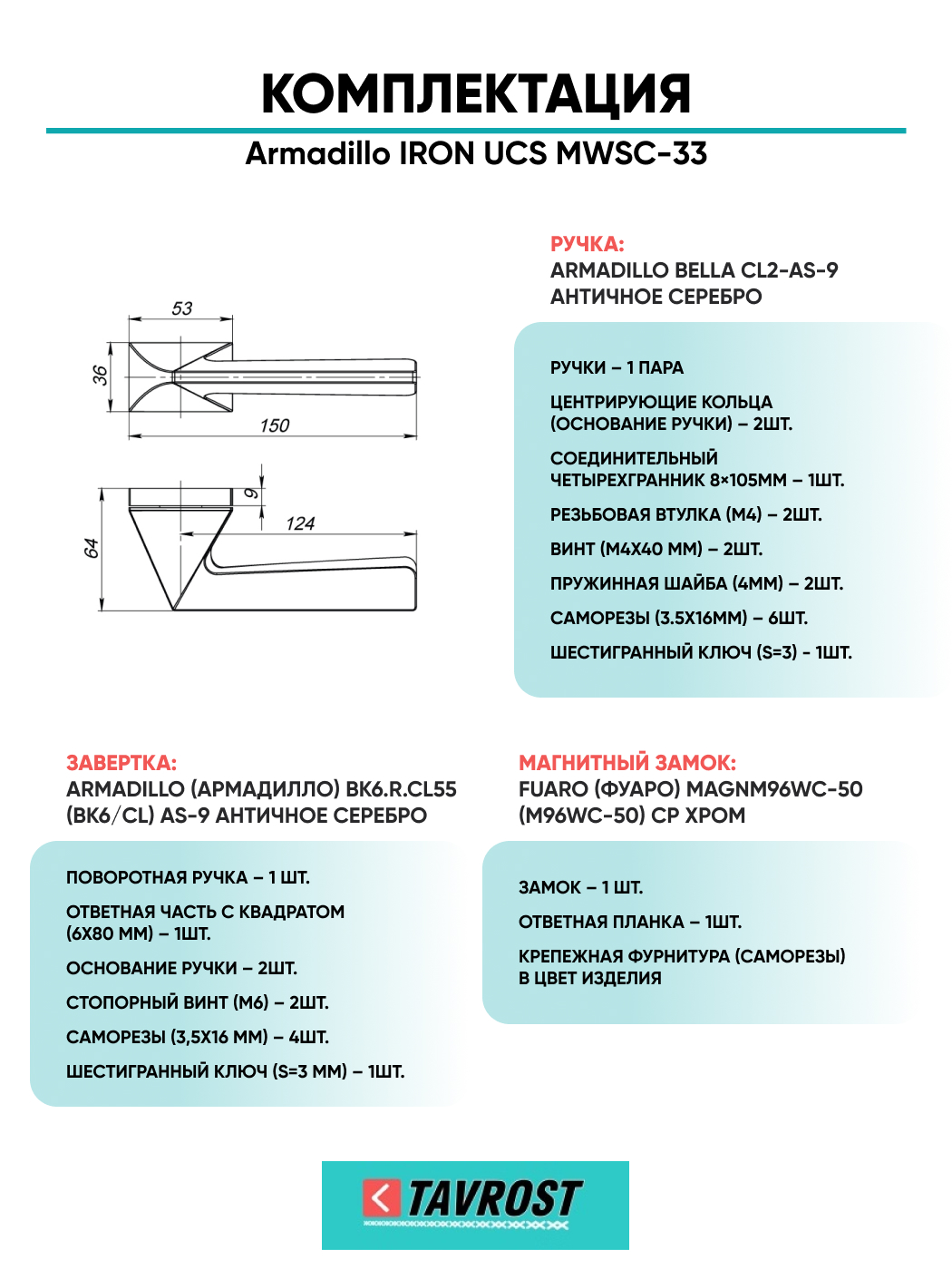 КОМПЛЕКТАЦИЯ

Armadillo IRON UCS MWSC-33

53

36

150

9

124

64

РУЧКА:
ARMADILLO BELLA CL2-AS-9
АНТИЧНОЕ СЕРЕБРО

РУЧКИ – 1 ПАРА

ЦЕНТРИРУЮЩИЕ КОЛЬЦА (ОСНОВАНИЕ РУЧКИ) – 2ШТ.

СОЕДИНИТЕЛЬНЫЙ ЧЕТЫРЕХГРАННИК 8×105ММ – 1ШТ.

РЕЗЬБОВАЯ ВТУЛКА (М4) – 2ШТ.

ВИНТ (М4Х40 ММ) – 2ШТ.

ПРУЖИННАЯ ШАЙБА (4ММ) – 2ШТ.

САМОРЕЗЫ (3.5Х16ММ) – 6ШТ.

ШЕСТИГРАННЫЙ КЛЮЧ (S=3) - 1ШТ.

ЗАВЕРТКА:
ARMADILLO (АРМАДИЛЛО) BK6.R.CL55 (BK6/CL) AS-9 АНТИЧНОЕ СЕРЕБРО

ПОВОРОТНАЯ РУЧКА – 1 ШТ.

ОТВЕТНАЯ ЧАСТЬ С КВАДРАТОМ (6Х80 ММ) – 1ШТ.

ОСНОВАНИЕ РУЧКИ – 2ШТ.

СТОПОРНЫЙ ВИНТ (М6) – 2ШТ.

САМОРЕЗЫ (3,5Х16 ММ) – 4ШТ.

ШЕСТИГРАННЫЙ КЛЮЧ (S=3 ММ) – 1ШТ.

МАГНИТНЫЙ ЗАМОК:
FUARO (ФУАРО) MAGNM96WC-50 (M96WC-50) CP ХРОМ

ЗАМОК – 1 ШТ.

ОТВЕТНАЯ ПЛАНКА – 1ШТ.

КРЕПЕЖНАЯ ФУРНИТУРА (САМОРЕЗЫ) В ЦВЕТ ИЗДЕЛИЯ

TAVROST